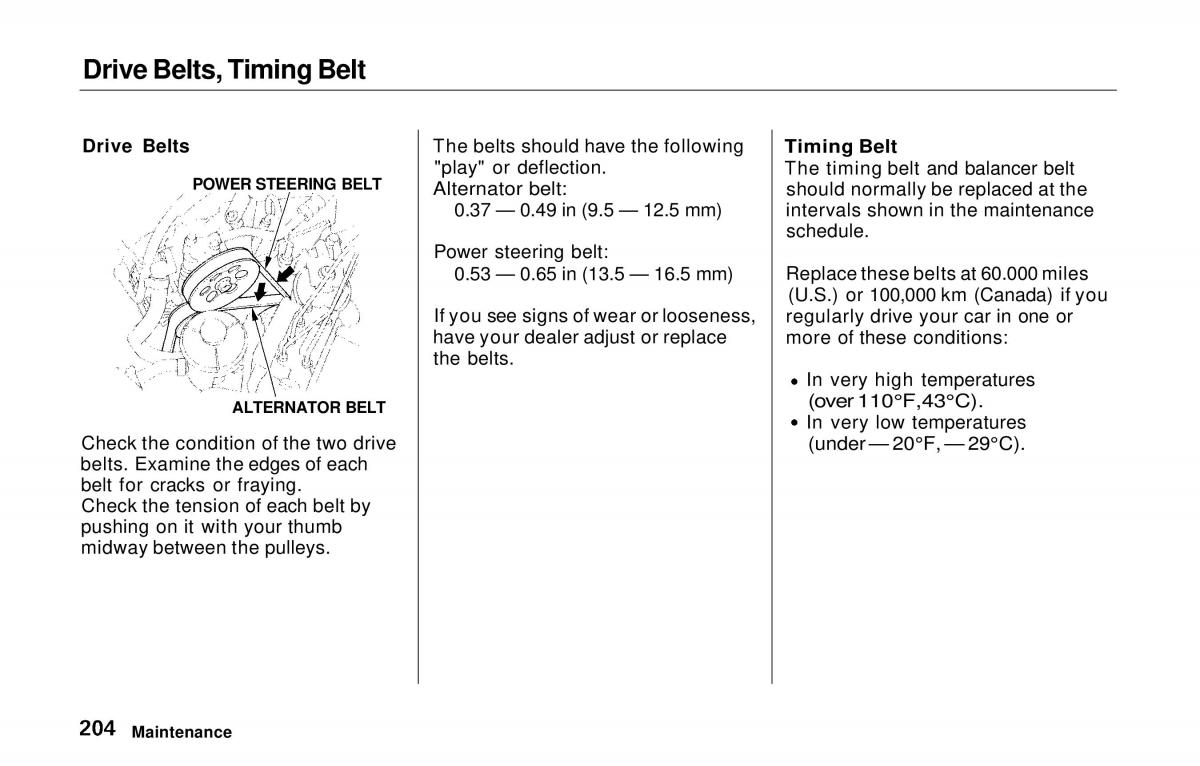 Drive Belts, Timing Belt

Drive Belts

POWER STEERING BELT

ALTERNATOR BELT

Check the condition of the two drive belts. Examine the edges of each belt for cracks or fraying.
Check the tension of each belt by pushing on it with your thumb midway between the pulleys.

The belts should have the following "play" or deflection.
Alternator belt:
0.37 — 0.49 in (9.5 — 12.5 mm)

Power steering belt:
0.53 — 0.65 in (13.5 — 16.5 mm)

If you see signs of wear or looseness, have your dealer adjust or replace the belts.

Timing Belt
The timing belt and balancer belt should normally be replaced at the intervals shown in the maintenance schedule.

Replace these belts at 60.000 miles (U.S.) or 100,000 km (Canada) if you regularly drive your car in one or more of these conditions:

• In very high temperatures (over 110°F,43°C).
• In very low temperatures (under — 20°F, — 29°C).

204 Maintenance